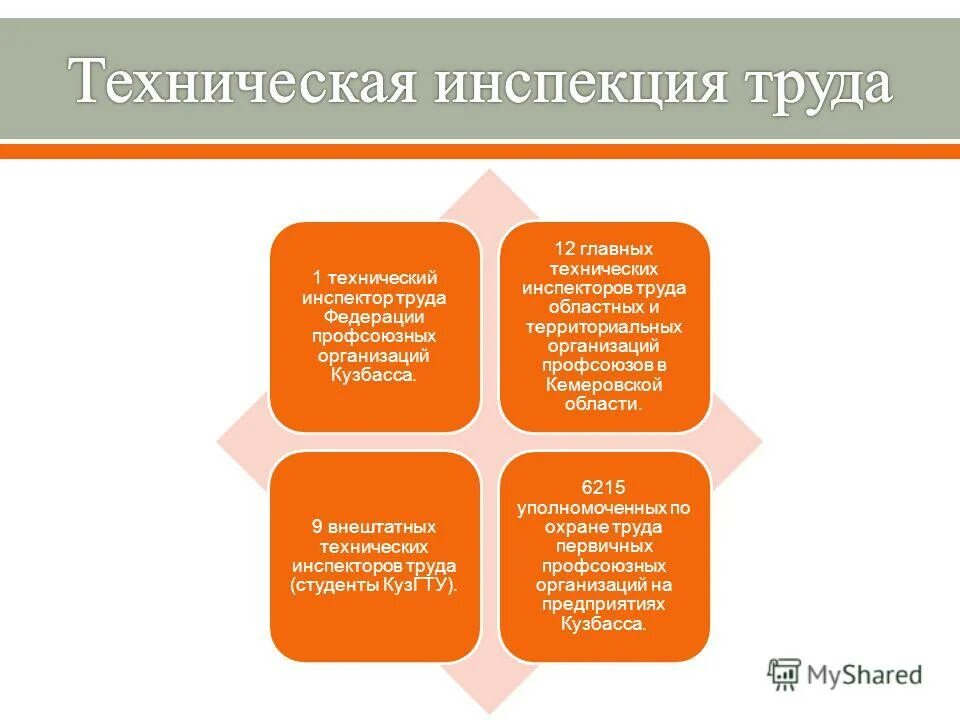 Техническая инспекция труда

1 технический инспектор труда Федерации профсоюзных организаций Кузбасса.

12 главных технических инспекторов труда областных и территориальных организаций профсоюзов в Кемеровской области.

9 внештатных технических инспекторов труда (студенты КузГТУ).

6215 уполномоченных по охране труда первичных профсоюзных организаций на предприятиях Кузбасса.

MyShared